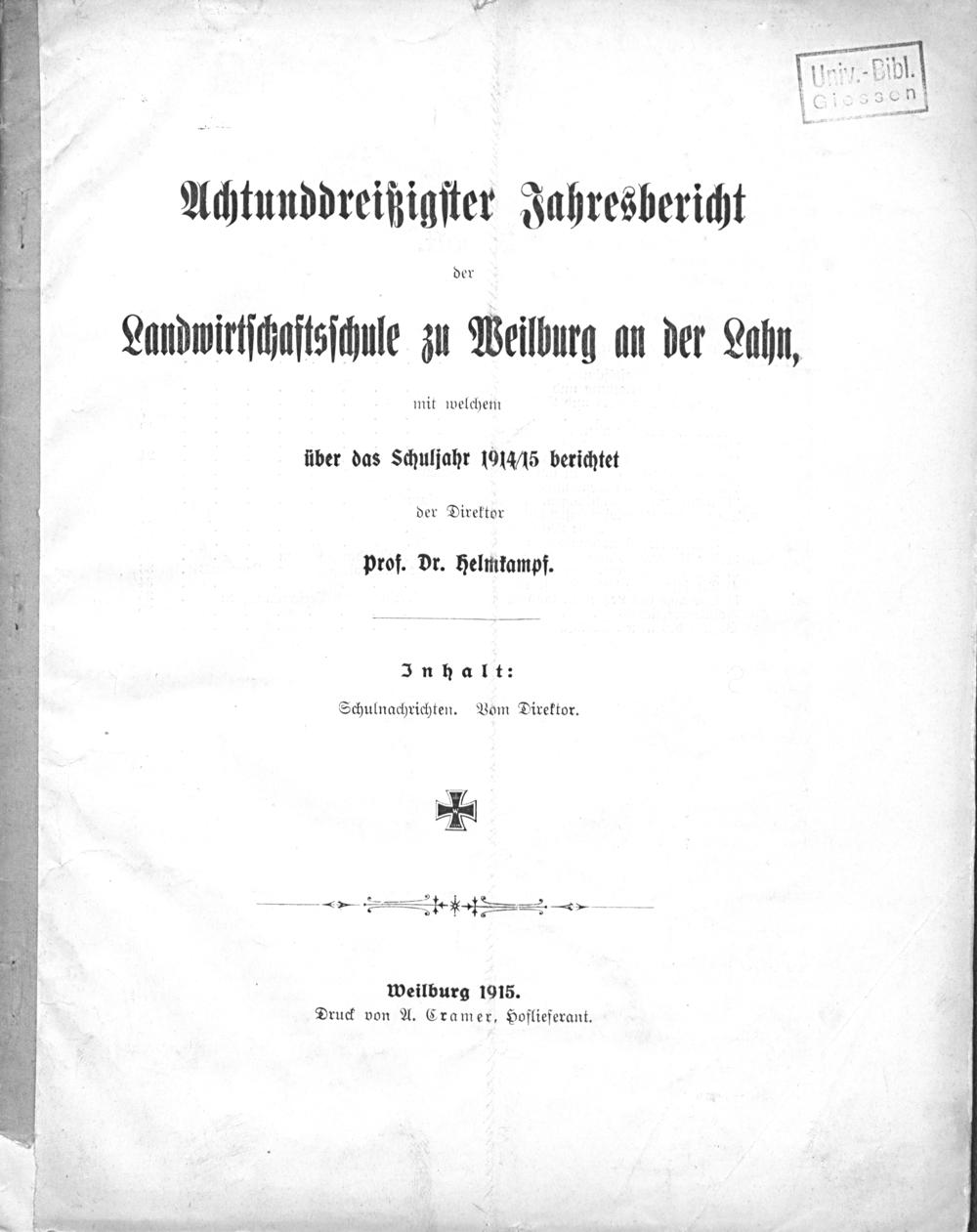 Univ.-Bibl.
Giessen

Achtunddreißigster Jahresbericht

der

Landwirtschaftsschule zu Weilburg an der Lahn,

mit welchem

über das Schuljahr 1914/15 berichtet

der Direktor

Prof. Dr. Helmkampf.

Inhalt:

Schulnachrichten. Vom Direktor.

Weilburg 1915.
Druck von A. Cramer, Hoflieferant.